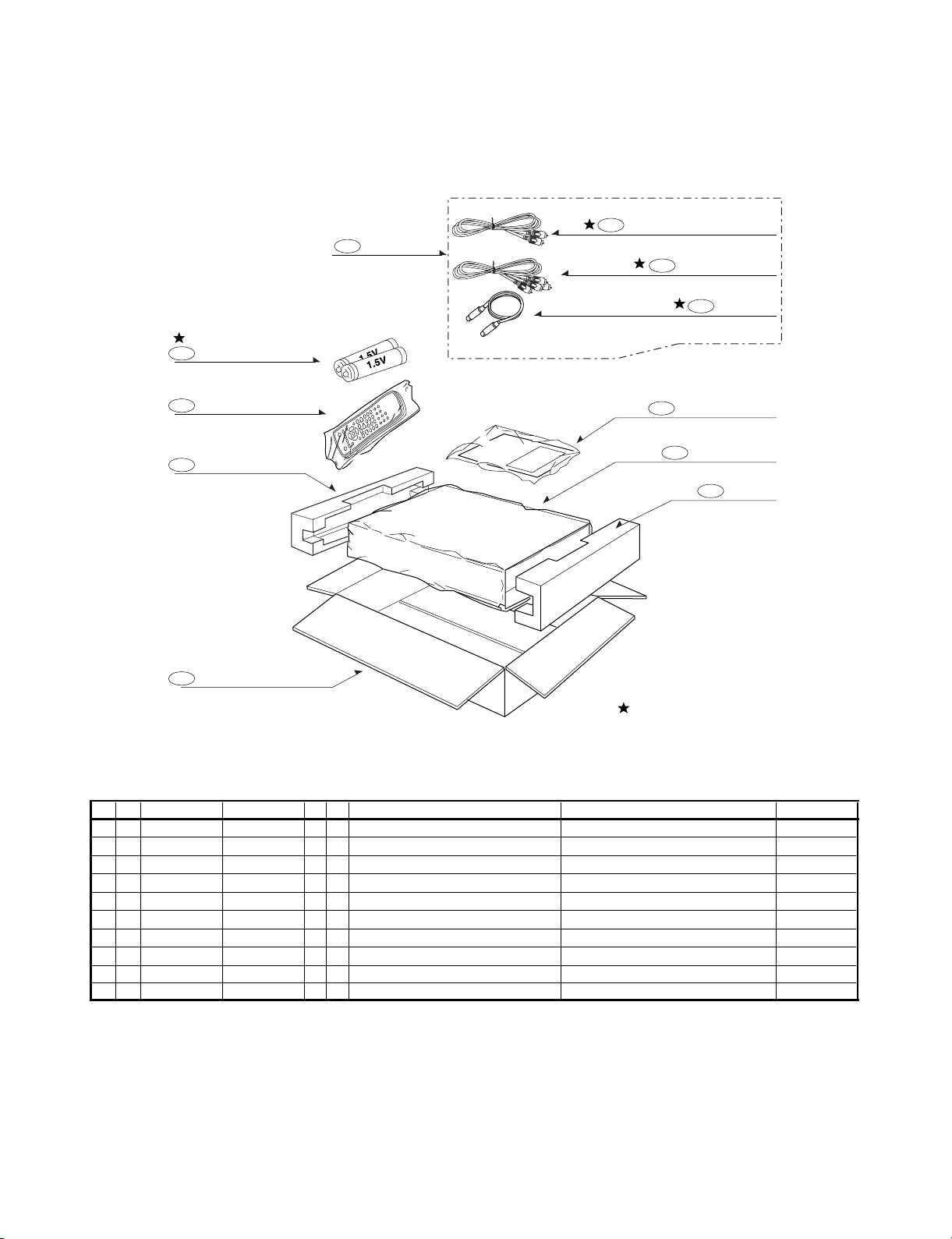 1.5V
1.5V